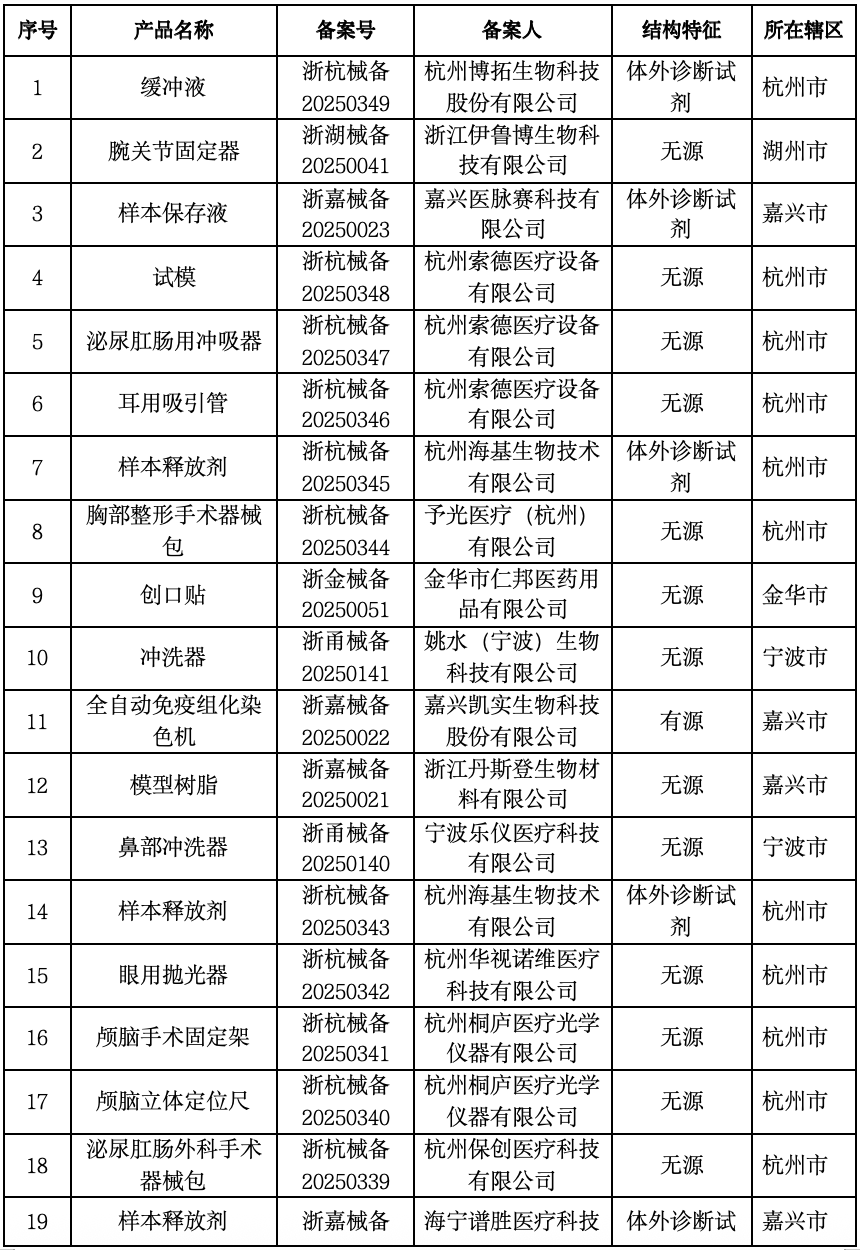 | 序号 | 产品名称 | 备案号 | 备案人 | 结构特征 | 所在辖区 |
|---|---|---|---|---|---|
| 1 | 缓冲液 | 浙杭械备20250349 | 杭州博拓生物科技股份有限公司 | 体外诊断试剂 | 杭州市 |
| 2 | 腕关节固定器 | 浙湖械备20250041 | 浙江伊鲁博生物科技有限公司 | 无源 | 湖州市 |
| 3 | 样本保存液 | 浙嘉械备20250023 | 嘉兴医脉赛科技有限公司 | 体外诊断试剂 | 嘉兴市 |
| 4 | 试模 | 浙杭械备20250348 | 杭州索德医疗设备有限公司 | 无源 | 杭州市 |
| 5 | 泌尿肛肠用冲吸器 | 浙杭械备20250347 | 杭州索德医疗设备有限公司 | 无源 | 杭州市 |
| 6 | 耳用吸引管 | 浙杭械备20250346 | 杭州索德医疗设备有限公司 | 无源 | 杭州市 |
| 7 | 样本释放剂 | 浙杭械备20250345 | 杭州海基生物技术有限公司 | 体外诊断试剂 | 杭州市 |
| 8 | 胸部整形手术器械包 | 浙杭械备20250344 | 予光医疗（杭州）有限公司 | 无源 | 杭州市 |
| 9 | 创口贴 | 浙金械备20250051 | 金华市仁邦医药用品有限公司 | 无源 | 金华市 |
| 10 | 冲洗器 | 浙甬械备20250141 | 姚水（宁波）生物科技有限公司 | 无源 | 宁波市 |
| 11 | 全自动免疫组化染色机 | 浙嘉械备20250022 | 嘉兴凯实生物科技股份有限公司 | 有源 | 嘉兴市 |
| 12 | 模型树脂 | 浙嘉械备20250021 | 浙江丹斯登生物材料有限公司 | 无源 | 嘉兴市 |
| 13 | 鼻部冲洗器 | 浙甬械备20250140 | 宁波乐仪医疗科技有限公司 | 无源 | 宁波市 |
| 14 | 样本释放剂 | 浙杭械备20250343 | 杭州海基生物技术有限公司 | 体外诊断试剂 | 杭州市 |
| 15 | 眼用抛光器 | 浙杭械备20250342 | 杭州华视诺维医疗科技有限公司 | 无源 | 杭州市 |
| 16 | 颅脑手术固定架 | 浙杭械备20250341 | 杭州桐庐医疗光学仪器有限公司 | 无源 | 杭州市 |
| 17 | 颅脑立体定位尺 | 浙杭械备20250340 | 杭州桐庐医疗光学仪器有限公司 | 无源 | 杭州市 |
| 18 | 泌尿肛肠外科手术器械包 | 浙杭械备20250339 | 杭州保创医疗科技有限公司 | 无源 | 杭州市 |
| 19 | 样本释放剂 | 浙嘉械备 | 海宁谱胜医疗科技 | 体外诊断试 | 嘉兴市 |